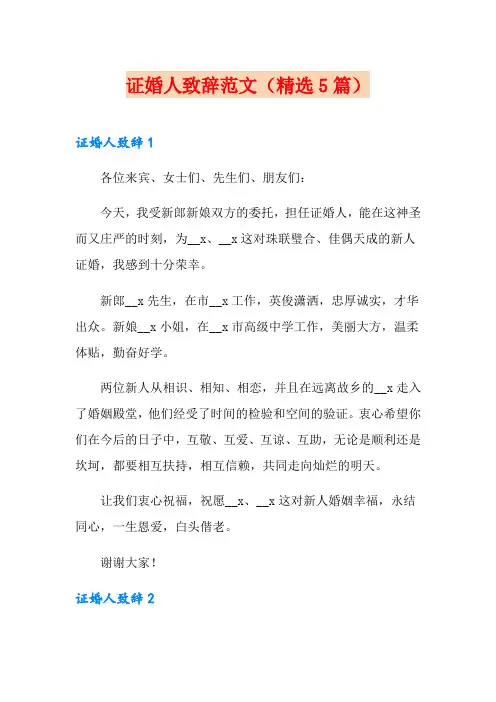 证婚人致辞范文（精选5篇）

证婚人致辞1

各位来宾、女士们、先生们、朋友们：

今天，我受新郎新娘双方的委托，担任证婚人，能在这神圣而又庄严的时刻，为__x、__x这对珠联璧合、佳偶天成的新人证婚，我感到十分荣幸。

新郎__x先生，在市__x工作，英俊潇洒，忠厚诚实，才华出众。新娘__x小姐，在__x市高级中学工作，美丽大方，温柔体贴，勤奋好学。

两位新人从相识、相知、相恋，并且在远离故乡的__x走入了婚姻殿堂，他们经受了时间的检验和空间的验证。衷心希望你们在今后的日子中，互敬、互爱、互谅、互助，无论是顺利还是坎坷，都要相互扶持，相互信赖，共同走向灿烂的明天。

让我们衷心祝福，祝愿__x、__x这对新人婚姻幸福，永结同心，一生恩爱，白头偕老。

谢谢大家！

证婚人致辞2